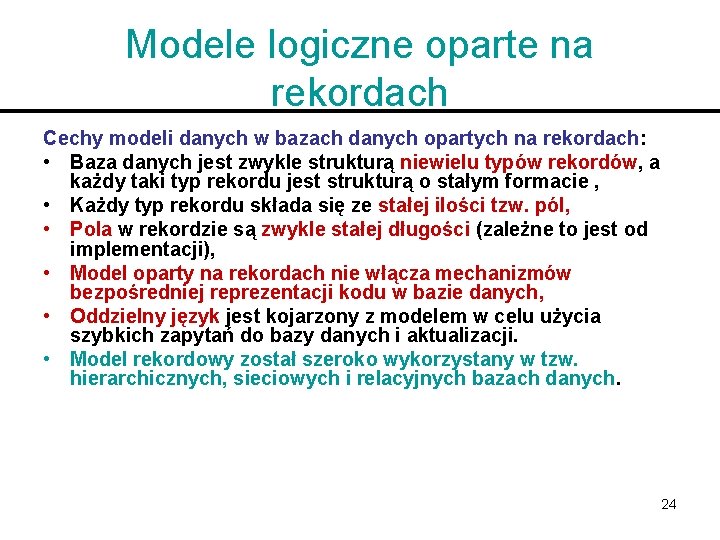 Modele logiczne oparte na rekordach

Cechy modeli danych w bazach danych opartych na rekordach:

• Baza danych jest zwykle strukturą niewielu typów rekordów, a każdy taki typ rekordu jest strukturą o stałym formacie ,
• Każdy typ rekordu składa się ze stałej ilości tzw. pól,
• Pola w rekordzie są zwykle stałej długości (zależne to jest od implementacji),
• Model oparty na rekordach nie włącza mechanizmów bezpośredniej reprezentacji kodu w bazie danych,
• Oddzielny język jest kojarzony z modelem w celu użycia szybkich zapytań do bazy danych i aktualizacji.
• Model rekordowy został szeroko wykorzystany w tzw. hierarchicznych, sieciowych i relacyjnych bazach danych.

24